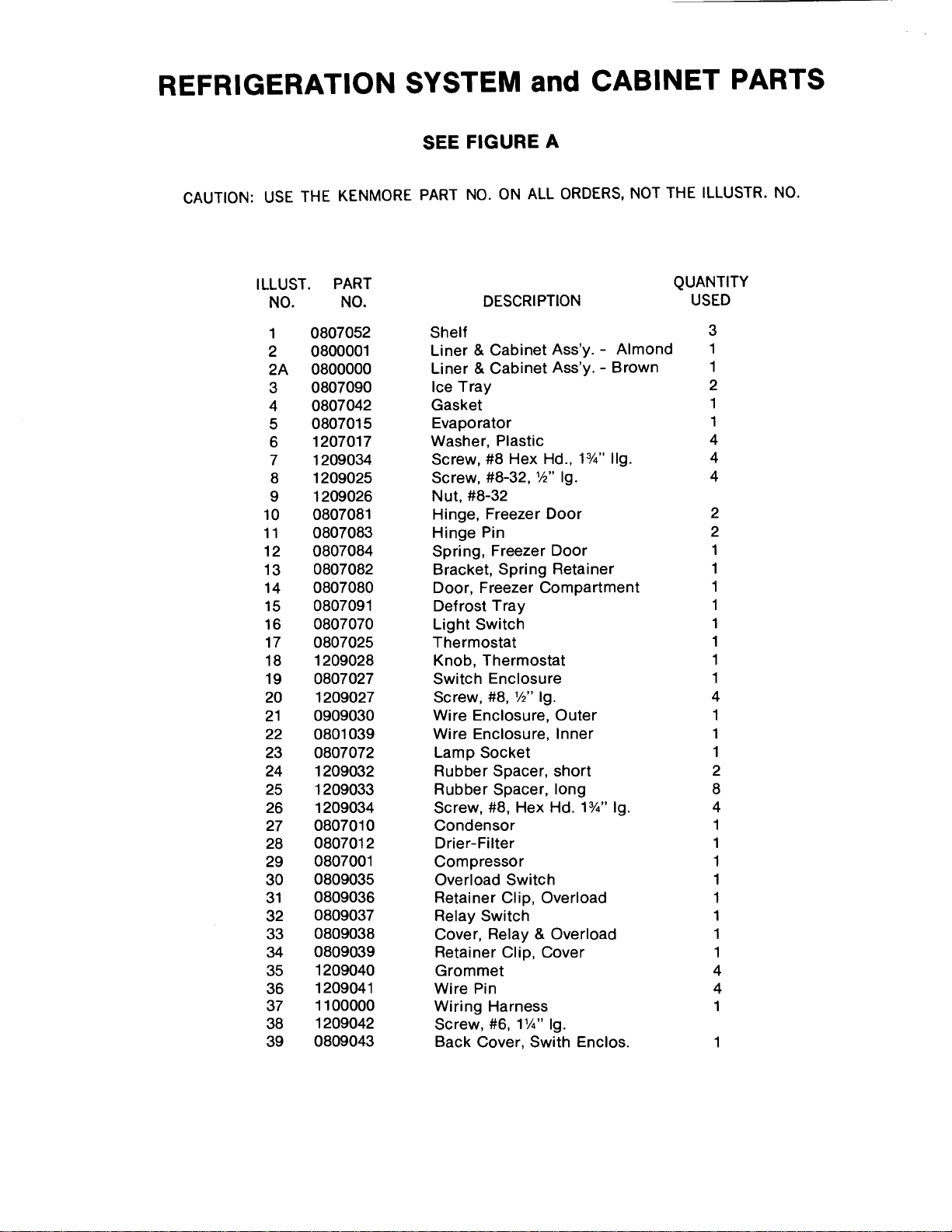 REFRIGERATION SYSTEM and CABINET PARTS

SEE FIGURE A

CAUTION: USE THE KENMORE PART NO. ON ALL ORDERS, NOT THE ILLUSTR. NO.

| ILLUST. NO. | PART NO. | DESCRIPTION | QUANTITY USED |
|---|---|---|---|
| 1 | 0807052 | Shelf | 3 |
| 2 | 0800001 | Liner & Cabinet Ass'y. - Almond | 1 |
| 2A | 0800000 | Liner & Cabinet Ass'y. - Brown | 1 |
| 3 | 0807090 | Ice Tray | 2 |
| 4 | 0807042 | Gasket | 1 |
| 5 | 0807015 | Evaporator | 1 |
| 6 | 1207017 | Washer, Plastic | 4 |
| 7 | 1209034 | Screw, #8 Hex Hd., 1¾" llg. | 4 |
| 8 | 1209025 | Screw, #8-32, ½" lg. | 4 |
| 9 | 1209026 | Nut, #8-32 | |
| 10 | 0807081 | Hinge, Freezer Door | 2 |
| 11 | 0807083 | Hinge Pin | 2 |
| 12 | 0807084 | Spring, Freezer Door | 1 |
| 13 | 0807082 | Bracket, Spring Retainer | 1 |
| 14 | 0807080 | Door, Freezer Compartment | 1 |
| 15 | 0807091 | Defrost Tray | 1 |
| 16 | 0807070 | Light Switch | 1 |
| 17 | 0807025 | Thermostat | 1 |
| 18 | 1209028 | Knob, Thermostat | 1 |
| 19 | 0807027 | Switch Enclosure | 1 |
| 20 | 1209027 | Screw, #8, ½" lg. | 4 |
| 21 | 0909030 | Wire Enclosure, Outer | 1 |
| 22 | 0801039 | Wire Enclosure, Inner | 1 |
| 23 | 0807072 | Lamp Socket | 1 |
| 24 | 1209032 | Rubber Spacer, short | 2 |
| 25 | 1209033 | Rubber Spacer, long | 8 |
| 26 | 1209034 | Screw, #8, Hex Hd. 1¾" lg. | 4 |
| 27 | 0807010 | Condensor | 1 |
| 28 | 0807012 | Drier-Filter | 1 |
| 29 | 0807001 | Compressor | 1 |
| 30 | 0809035 | Overload Switch | 1 |
| 31 | 0809036 | Retainer Clip, Overload | 1 |
| 32 | 0809037 | Relay Switch | 1 |
| 33 | 0809038 | Cover, Relay & Overload | 1 |
| 34 | 0809039 | Retainer Clip, Cover | 1 |
| 35 | 1209040 | Grommet | 4 |
| 36 | 1209041 | Wire Pin | 4 |
| 37 | 1100000 | Wiring Harness | 1 |
| 38 | 1209042 | Screw, #6, 1¼" lg. | |
| 39 | 0809043 | Back Cover, Swith Enclos. | 1 |